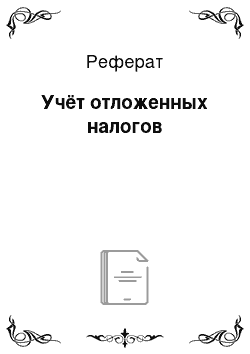 Реферат

Учёт отложенных налогов